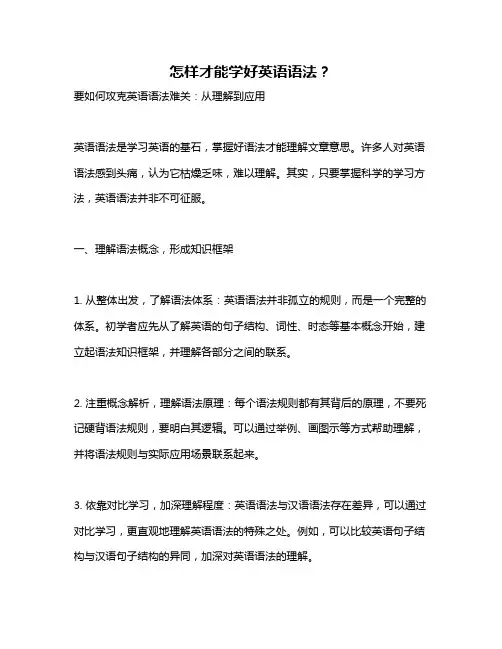 怎样才能学好英语语法？

要如何攻克英语语法难关：从理解到应用

英语语法是学习英语的基石，掌握好语法才能理解文章意思。许多人对英语语法感到头痛，认为它枯燥乏味，难以理解。其实，只要掌握科学的学习方法，英语语法并非不可征服。

一、理解语法概念，形成知识框架

1. 从整体出发，了解语法体系：英语语法并非孤立的规则，而是一个完整的体系。初学者应先从了解英语的句子结构、词性、时态等基本概念开始，建立起语法知识框架，并理解各部分之间的联系。

2. 注重概念解析，理解语法原理：每个语法规则都有其背后的原理，不要死记硬背语法规则，要明白其逻辑。可以通过举例、画图示等方式帮助理解，并将语法规则与实际应用场景联系起来。

3. 依靠对比学习，加深理解程度：英语语法与汉语语法存在差异，可以通过对比学习，更直观地理解英语语法的特殊之处。例如，可以比较英语句子结构与汉语句子结构的异同，加深对英语语法的理解。